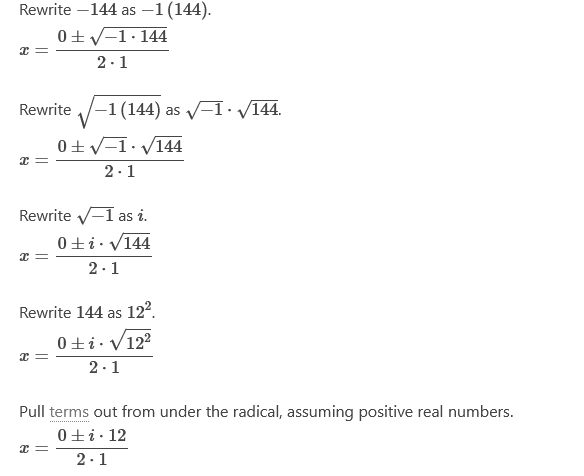 Rewrite $-144$ as $-1(144)$.

$x = \frac{0 \pm \sqrt{-1 \cdot 144}}{2 \cdot 1}$

Rewrite $\sqrt{-1(144)}$ as $\sqrt{-1} \cdot \sqrt{144}$.

$x = \frac{0 \pm \sqrt{-1} \cdot \sqrt{144}}{2 \cdot 1}$

Rewrite $\sqrt{-1}$ as $i$.

$x = \frac{0 \pm i \cdot \sqrt{144}}{2 \cdot 1}$

Rewrite $144$ as $12^2$.

$x = \frac{0 \pm i \cdot \sqrt{12^2}}{2 \cdot 1}$

Pull terms out from under the radical, assuming positive real numbers.

$x = \frac{0 \pm i \cdot 12}{2 \cdot 1}$